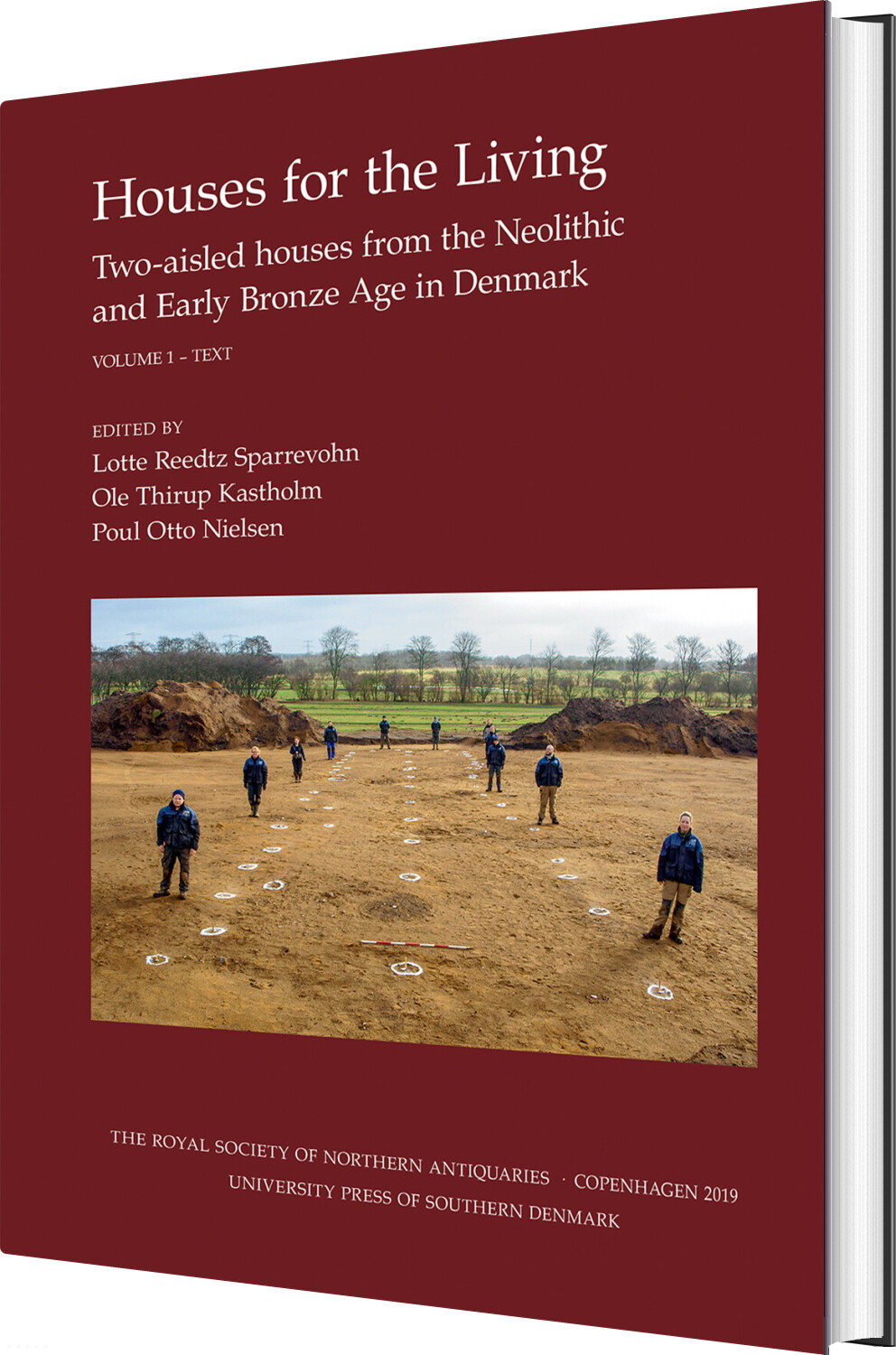 Houses for the Living

Two-aisled houses from the Neolithic and Early Bronze Age in Denmark

VOLUME 1 – TEXT

EDITED BY
Lotte Reedtz Sparrevohn
Ole Thirup Kastholm
Poul Otto Nielsen

THE ROYAL SOCIETY OF NORTHERN ANTIQUARIES · COPENHAGEN 2019
UNIVERSITY PRESS OF SOUTHERN DENMARK